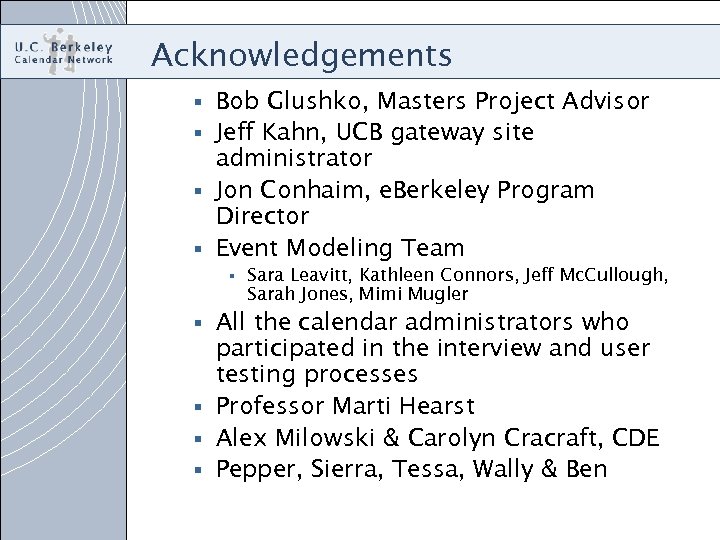 U.C. Berkeley
Calendar Network

Acknowledgements

- Bob Glushko, Masters Project Advisor
- Jeff Kahn, UCB gateway site administrator
- Jon Conhaim, eBerkeley Program Director
- Event Modeling Team
  - Sara Leavitt, Kathleen Connors, Jeff McCullough, Sarah Jones, Mimi Mugler
- All the calendar administrators who participated in the interview and user testing processes
- Professor Marti Hearst
- Alex Milowski & Carolyn Cracraft, CDE
- Pepper, Sierra, Tessa, Wally & Ben